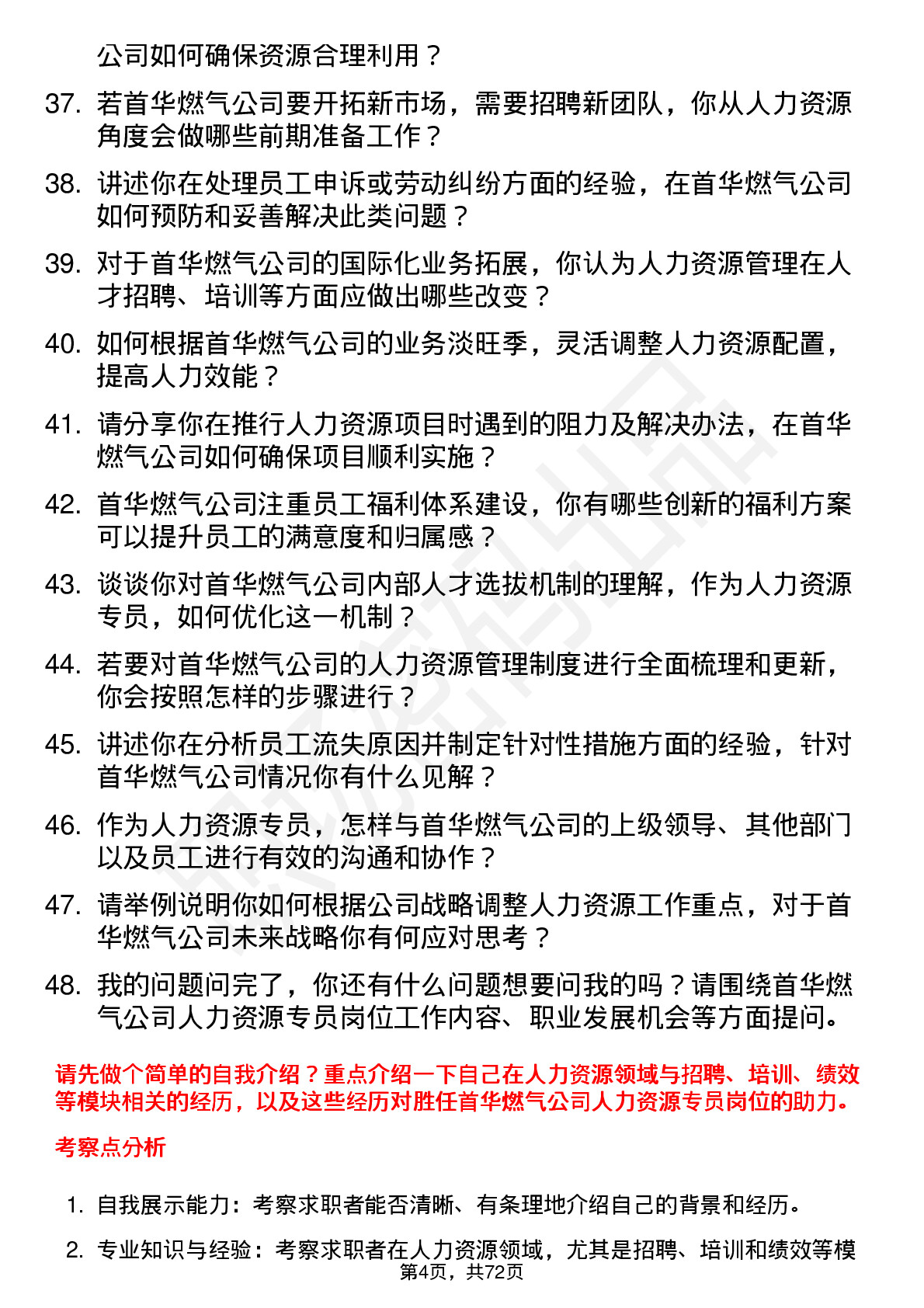 公司如何确保资源合理利用？

37. 若首华燃气公司要开拓新市场，需要招聘新团队，你从人力资源角度会做哪些前期准备工作？

38. 讲述你在处理员工申诉或劳动纠纷方面的经验，在首华燃气公司如何预防和妥善解决此类问题？

39. 对于首华燃气公司的国际化业务拓展，你认为人力资源管理在人才招聘、培训等方面应做出哪些改变？

40. 如何根据首华燃气公司的业务淡旺季，灵活调整人力资源配置，提高人力效能？

41. 请分享你在推行人力资源项目时遇到的阻力及解决办法，在首华燃气公司如何确保项目顺利实施？

42. 首华燃气公司注重员工福利体系建设，你有哪些创新的福利方案可以提升员工的满意度和归属感？

43. 谈谈你对首华燃气公司内部人才选拔机制的理解，作为人力资源专员，如何优化这一机制？

44. 若要对首华燃气公司的人力资源管理制度进行全面梳理和更新，你会按照怎样的步骤进行？

45. 讲述你在分析员工流失原因并制定针对性措施方面的经验，针对首华燃气公司情况你有什么见解？

46. 作为人力资源专员，怎样与首华燃气公司的上级领导、其他部门以及员工进行有效的沟通和协作？

47. 请举例说明你如何根据公司战略调整人力资源工作重点，对于首华燃气公司未来战略你有何应对思考？

48. 我的问题问完了，你还有什么问题想要问我的吗？请围绕首华燃气公司人力资源专员岗位工作内容、职业发展机会等方面提问。

请先做个简单的自我介绍？重点介绍一下自己在人力资源领域与招聘、培训、绩效等模块相关的经历，以及这些经历对胜任首华燃气公司人力资源专员岗位的助力。

考察点分析

1. 自我展示能力：考察求职者能否清晰、有条理地介绍自己的背景和经历。

2. 专业知识与经验：考察求职者在人力资源领域，尤其是招聘、培训和绩效等模

第4页，共72页